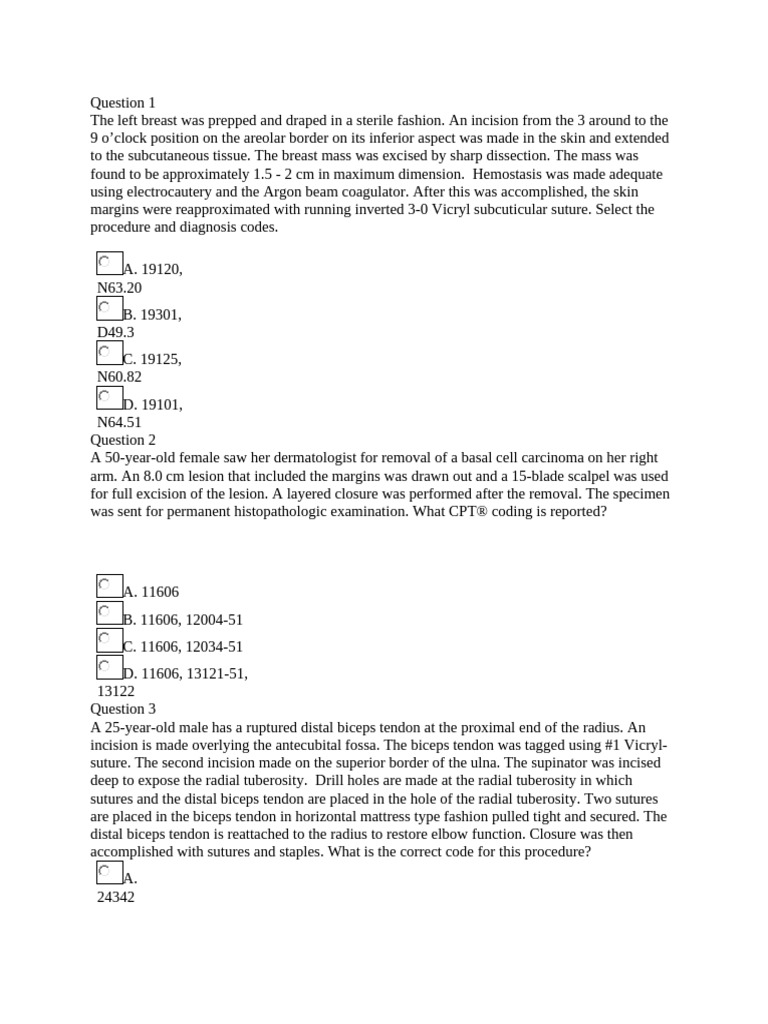 Question 1
The left breast was prepped and draped in a sterile fashion. An incision from the 3 around to the 9 o'clock position on the areolar border on its inferior aspect was made in the skin and extended to the subcutaneous tissue. The breast mass was excised by sharp dissection. The mass was found to be approximately 1.5 - 2 cm in maximum dimension. Hemostasis was made adequate using electrocautery and the Argon beam coagulator. After this was accomplished, the skin margins were reapproximated with running inverted 3-0 Vicryl subcuticular suture. Select the procedure and diagnosis codes.

A. 19120, N63.20
B. 19301, D49.3
C. 19125, N60.82
D. 19101, N64.51

Question 2
A 50-year-old female saw her dermatologist for removal of a basal cell carcinoma on her right arm. An 8.0 cm lesion that included the margins was drawn out and a 15-blade scalpel was used for full excision of the lesion. A layered closure was performed after the removal. The specimen was sent for permanent histopathologic examination. What CPT® coding is reported?

A. 11606
B. 11606, 12004-51
C. 11606, 12034-51
D. 11606, 13121-51, 13122

Question 3
A 25-year-old male has a ruptured distal biceps tendon at the proximal end of the radius. An incision is made overlying the antecubital fossa. The biceps tendon was tagged using #1 Vicryl-suture. The second incision made on the superior border of the ulna. The supinator was incised deep to expose the radial tuberosity. Drill holes are made at the radial tuberosity in which sutures and the distal biceps tendon are placed in the hole of the radial tuberosity. Two sutures are placed in the biceps tendon in horizontal mattress type fashion pulled tight and secured. The distal biceps tendon is reattached to the radius to restore elbow function. Closure was then accomplished with sutures and staples. What is the correct code for this procedure?

A. 24342